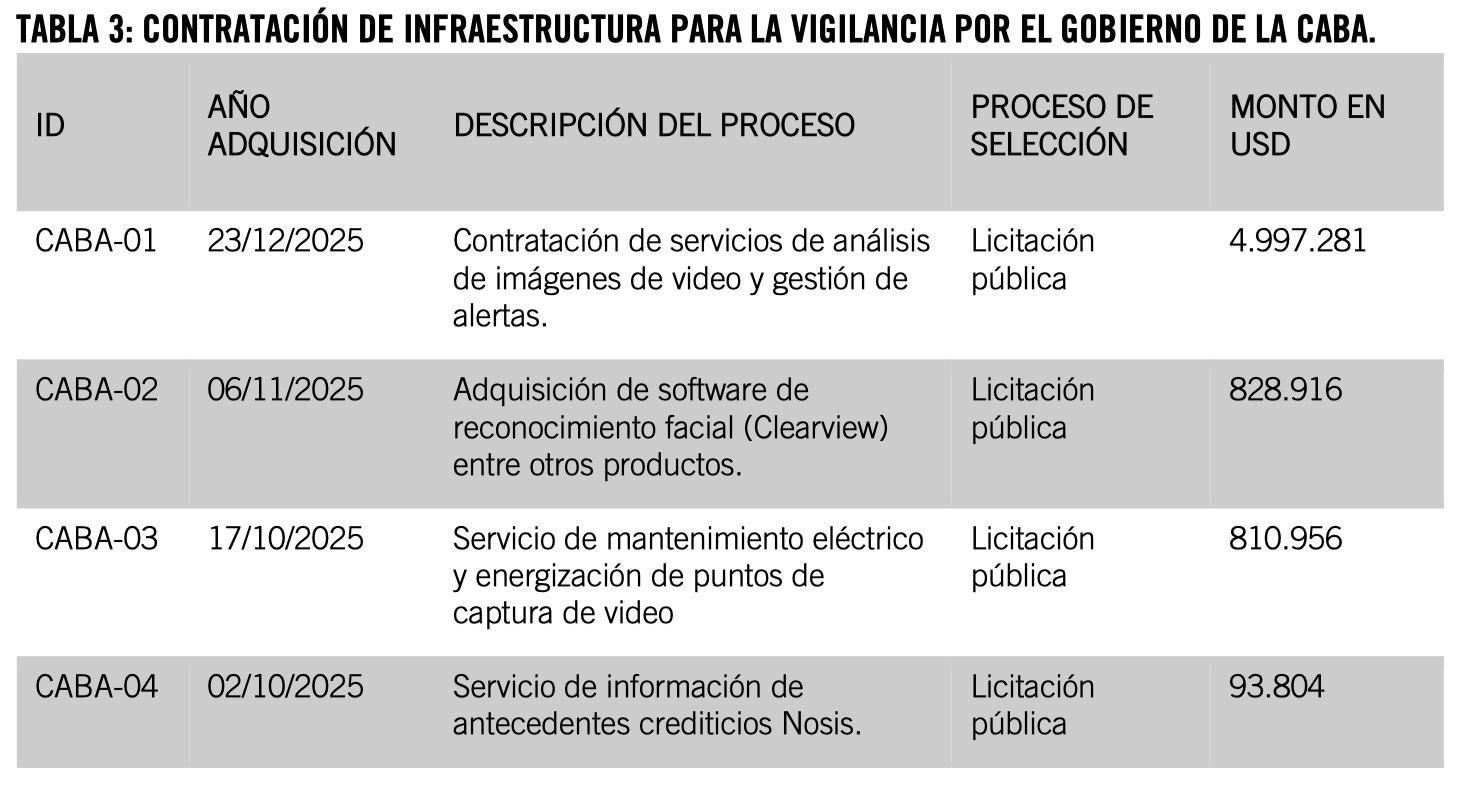 TABLA 3: CONTRATACIÓN DE INFRAESTRUCTURA PARA LA VIGILANCIA POR EL GOBIERNO DE LA CABA.

| ID | AÑO ADQUISICIÓN | DESCRIPCIÓN DEL PROCESO | PROCESO DE SELECCIÓN | MONTO EN USD |
|---|---|---|---|---|
| CABA-01 | 23/12/2025 | Contratación de servicios de análisis de imágenes de video y gestión de alertas. | Licitación pública | 4.997.281 |
| CABA-02 | 06/11/2025 | Adquisición de software de reconocimiento facial (Clearview) entre otros productos. | Licitación pública | 828.916 |
| CABA-03 | 17/10/2025 | Servicio de mantenimiento eléctrico y energización de puntos de captura de video | Licitación pública | 810.956 |
| CABA-04 | 02/10/2025 | Servicio de información de antecedentes crediticios Nosis. | Licitación pública | 93.804 |